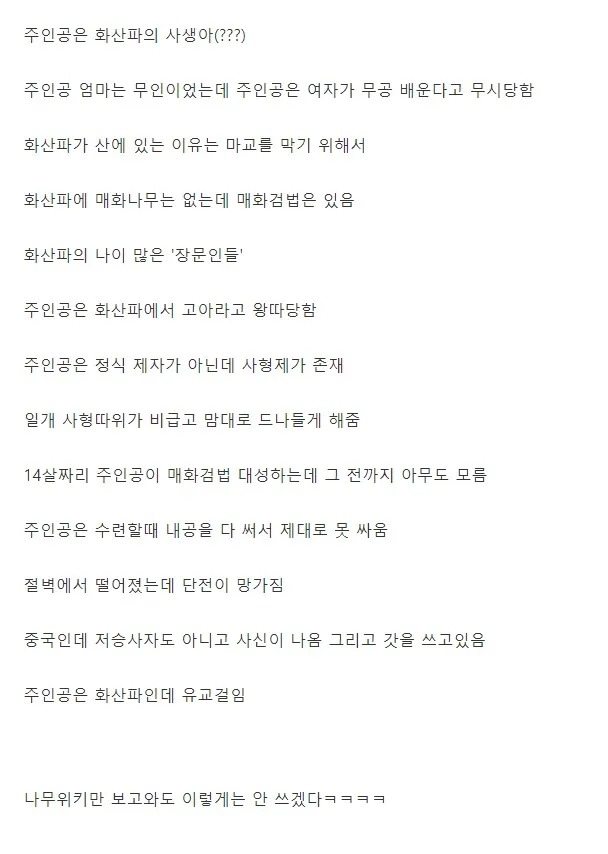 주인공은 화산파의 사생아(???)

주인공 엄마는 무인이었는데 주인공은 여자가 무공 배운다고 무시당함

화산파가 산에 있는 이유는 마교를 막기 위해서

화산파에 매화나무는 없는데 매화검법은 있음

화산파의 나이 많은 '장문인들'

주인공은 화산파에서 고아라고 왕따당함

주인공은 정식 제자가 아닌데 사형제가 존재

일개 사형따위가 비급고 맘대로 드나들게 해줌

14살짜리 주인공이 매화검법 대성하는데 그 전까지 아무도 모름

주인공은 수련할때 내공을 다 써서 제대로 못 싸움

절벽에서 떨어졌는데 단전이 망가짐

중국인데 저승사자도 아니고 사신이 나옴 그리고 갓을 쓰고있음

주인공은 화산파인데 유교걸임

나무위키만 보고와도 이렇게는 안 쓰겠다ㅋㅋㅋㅋ